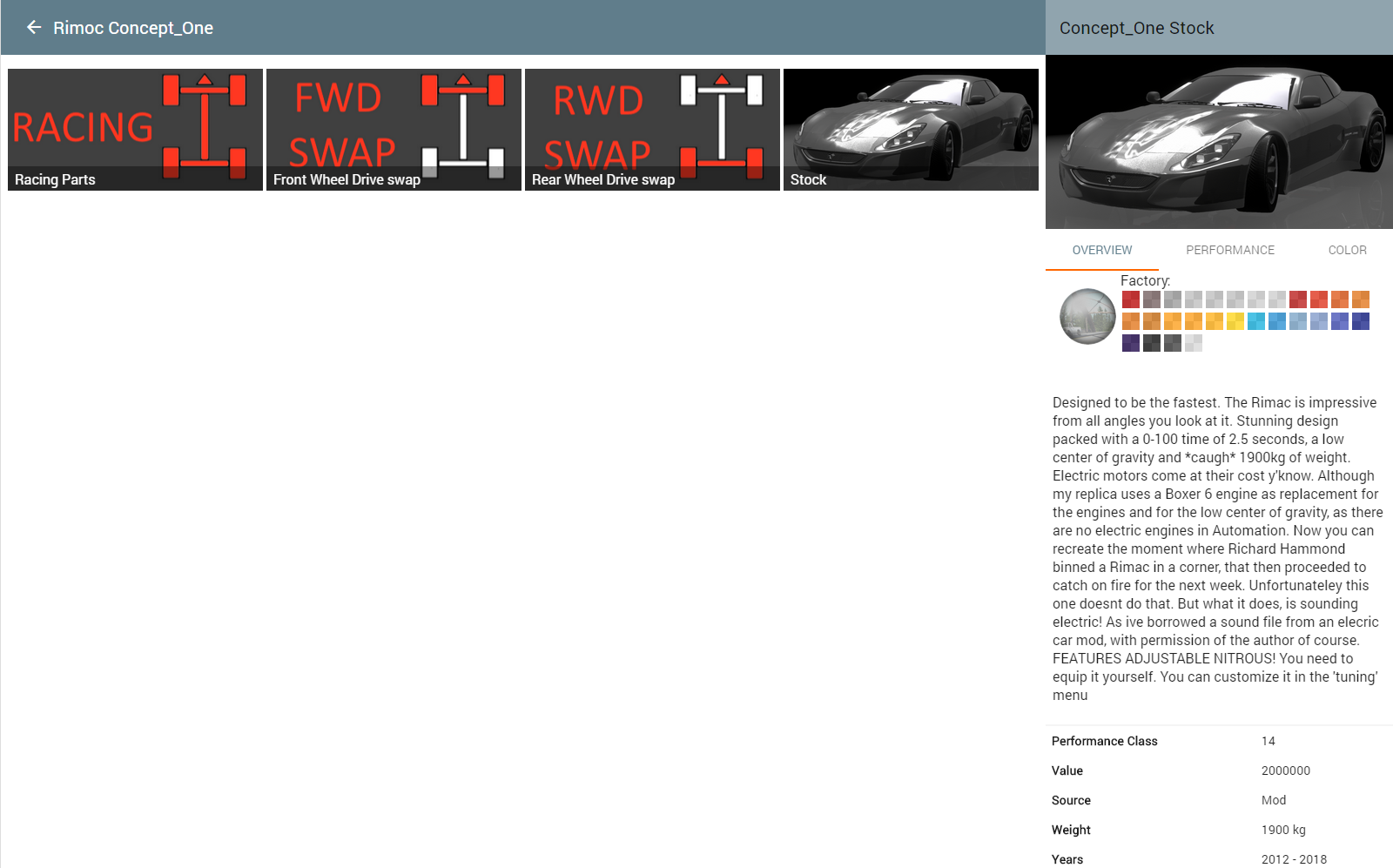 Rimoc Concept_One

RACING
Racing Parts

FWD SWAP
Front Wheel Drive swap

RWD SWAP
Rear Wheel Drive swap

Stock

Concept_One Stock

OVERVIEW PERFORMANCE COLOR

Factory:

Designed to be the fastest. The Rimac is impressive from all angles you look at it. Stunning design packed with a 0-100 time of 2.5 seconds, a low center of gravity and *caugh* 1900kg of weight. Electric motors come at their cost y'know. Although my replica uses a Boxer 6 engine as replacement for the engines and for the low center of gravity, as there are no electric engines in Automation. Now you can recreate the moment where Richard Hammond binned a Rimac in a corner, that then proceeded to catch on fire for the next week. Unfortunateley this one doesnt do that. But what it does, is sounding electric! As ive borrowed a sound file from an elecric car mod, with permission of the author of course. FEATURES ADJUSTABLE NITROUS! You need to equip it yourself. You can customize it in the 'tuning' menu

| Performance Class | 14 |
|---|---|
| Value | 2000000 |
| Source | Mod |
| Weight | 1900 kg |
| Years | 2012 - 2018 |